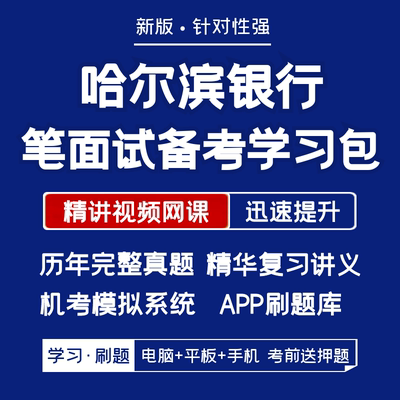 新版 · 针对性强

哈尔滨银行
笔面试备考学习包

精讲视频网课 迅速提升

历年完整真题 精华复习讲义
机考模拟系统 APP刷题库

学习 · 刷题 电脑+平板+手机 考前送押题